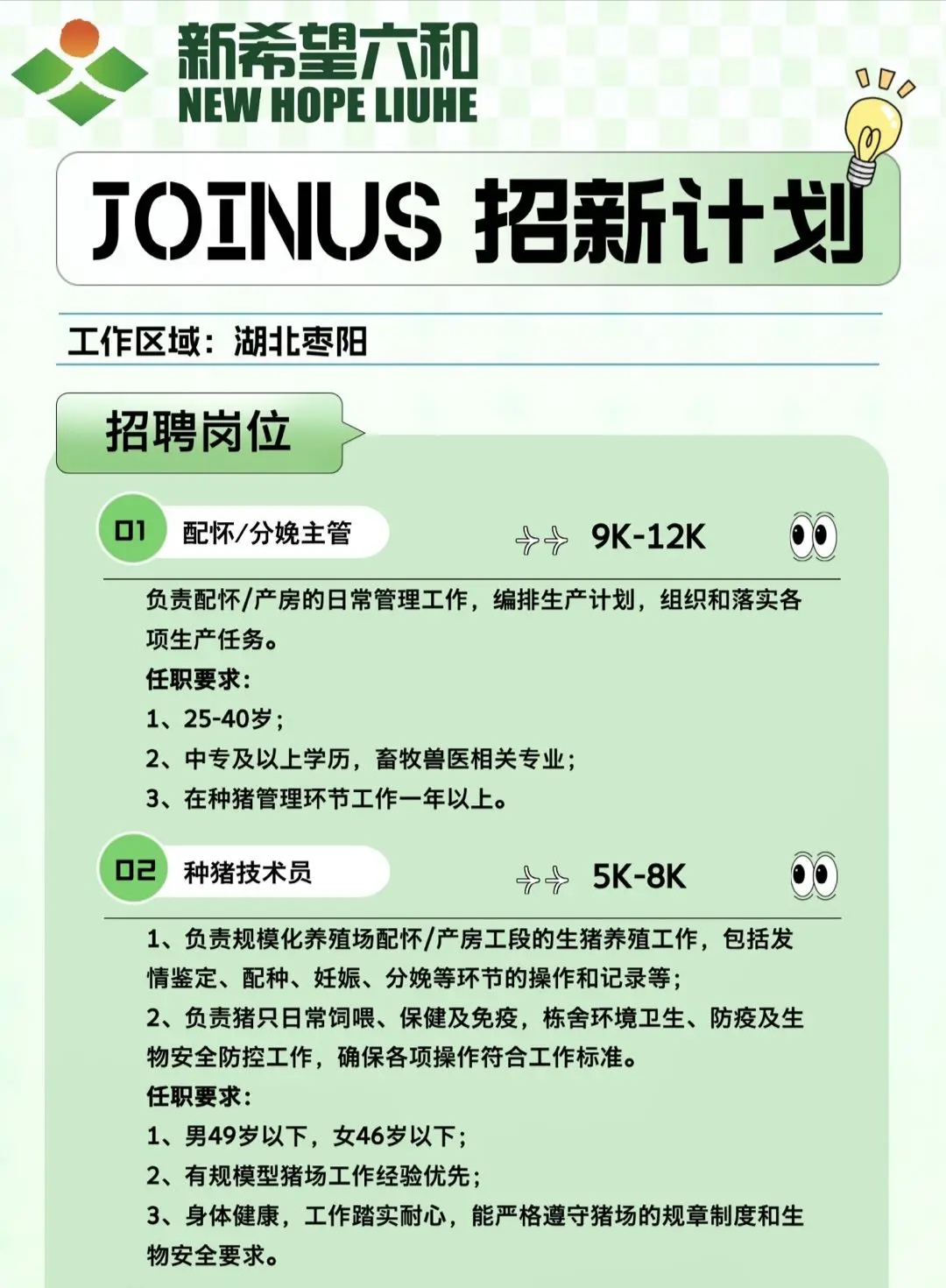 新希望六和
NEW HOPE LIUHE

JOINUS 招新计划

工作区域：湖北枣阳

招聘岗位

01 配怀/分娩主管 9K-12K

负责配怀/产房的日常管理工作，编排生产计划，组织和落实各项生产任务。
任职要求：
1、25-40岁；
2、中专及以上学历，畜牧兽医相关专业；
3、在种猪管理环节工作一年以上。

02 种猪技术员 5K-8K

1、负责规模化养殖场配怀/产房工段的生猪养殖工作，包括发情鉴定、配种、妊娠、分娩等环节的操作和记录等；
2、负责猪只日常饲喂、保健及免疫，栋舍环境卫生、防疫及生物安全防控工作，确保各项操作符合工作标准。
任职要求：
1、男49岁以下，女46岁以下；
2、有规模型猪场工作经验优先；
3、身体健康，工作踏实耐心，能严格遵守猪场的规章制度和生物安全要求。